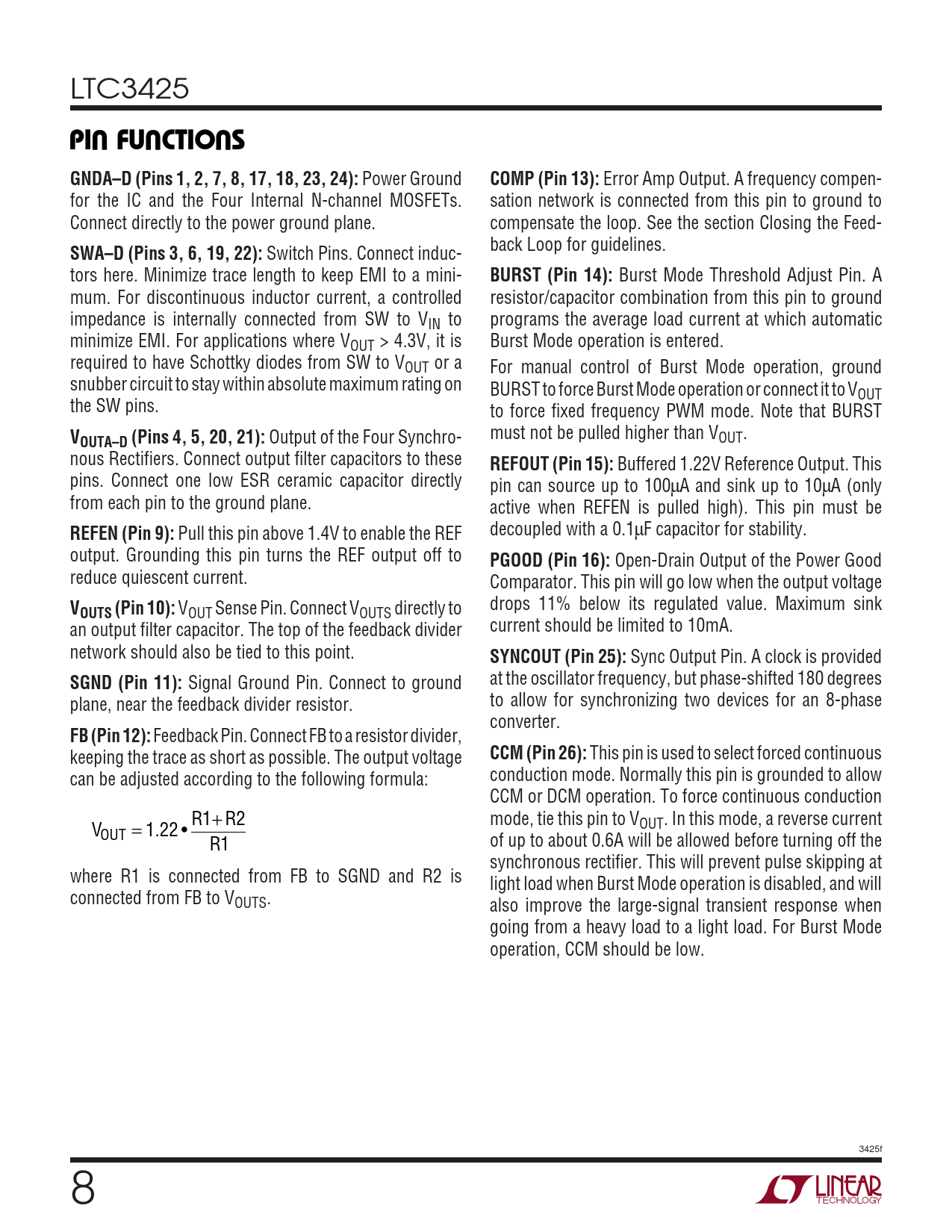 LTC3425

PIN FUNCTIONS

GNDA–D (Pins 1, 2, 7, 8, 17, 18, 23, 24): Power Ground for the IC and the Four Internal N-channel MOSFETs. Connect directly to the power ground plane.

SWA–D (Pins 3, 6, 19, 22): Switch Pins. Connect inductors here. Minimize trace length to keep EMI to a minimum. For discontinuous inductor current, a controlled impedance is internally connected from SW to $V_{IN}$ to minimize EMI. For applications where $V_{OUT}$ > 4.3V, it is required to have Schottky diodes from SW to $V_{OUT}$ or a snubber circuit to stay within absolute maximum rating on the SW pins.

$V_{OUTA–D}$ (Pins 4, 5, 20, 21): Output of the Four Synchronous Rectifiers. Connect output filter capacitors to these pins. Connect one low ESR ceramic capacitor directly from each pin to the ground plane.

REFEN (Pin 9): Pull this pin above 1.4V to enable the REF output. Grounding this pin turns the REF output off to reduce quiescent current.

$V_{OUTS}$ (Pin 10): $V_{OUT}$ Sense Pin. Connect $V_{OUTS}$ directly to an output filter capacitor. The top of the feedback divider network should also be tied to this point.

SGND (Pin 11): Signal Ground Pin. Connect to ground plane, near the feedback divider resistor.

FB (Pin 12): Feedback Pin. Connect FB to a resistor divider, keeping the trace as short as possible. The output voltage can be adjusted according to the following formula:

$V_{OUT} = 1.22 \bullet \frac{R1+R2}{R1}$

where R1 is connected from FB to SGND and R2 is connected from FB to $V_{OUTS}$.

COMP (Pin 13): Error Amp Output. A frequency compensation network is connected from this pin to ground to compensate the loop. See the section Closing the Feedback Loop for guidelines.

BURST (Pin 14): Burst Mode Threshold Adjust Pin. A resistor/capacitor combination from this pin to ground programs the average load current at which automatic Burst Mode operation is entered.

For manual control of Burst Mode operation, ground BURST to force Burst Mode operation or connect it to $V_{OUT}$ to force fixed frequency PWM mode. Note that BURST must not be pulled higher than $V_{OUT}$.

REFOUT (Pin 15): Buffered 1.22V Reference Output. This pin can source up to 100µA and sink up to 10µA (only active when REFEN is pulled high). This pin must be decoupled with a 0.1µF capacitor for stability.

PGOOD (Pin 16): Open-Drain Output of the Power Good Comparator. This pin will go low when the output voltage drops 11% below its regulated value. Maximum sink current should be limited to 10mA.

SYNCOUT (Pin 25): Sync Output Pin. A clock is provided at the oscillator frequency, but phase-shifted 180 degrees to allow for synchronizing two devices for an 8-phase converter.

CCM (Pin 26): This pin is used to select forced continuous conduction mode. Normally this pin is grounded to allow CCM or DCM operation. To force continuous conduction mode, tie this pin to $V_{OUT}$. In this mode, a reverse current of up to about 0.6A will be allowed before turning off the synchronous rectifier. This will prevent pulse skipping at light load when Burst Mode operation is disabled, and will also improve the large-signal transient response when going from a heavy load to a light load. For Burst Mode operation, CCM should be low.

3425f

8

LINEAR TECHNOLOGY